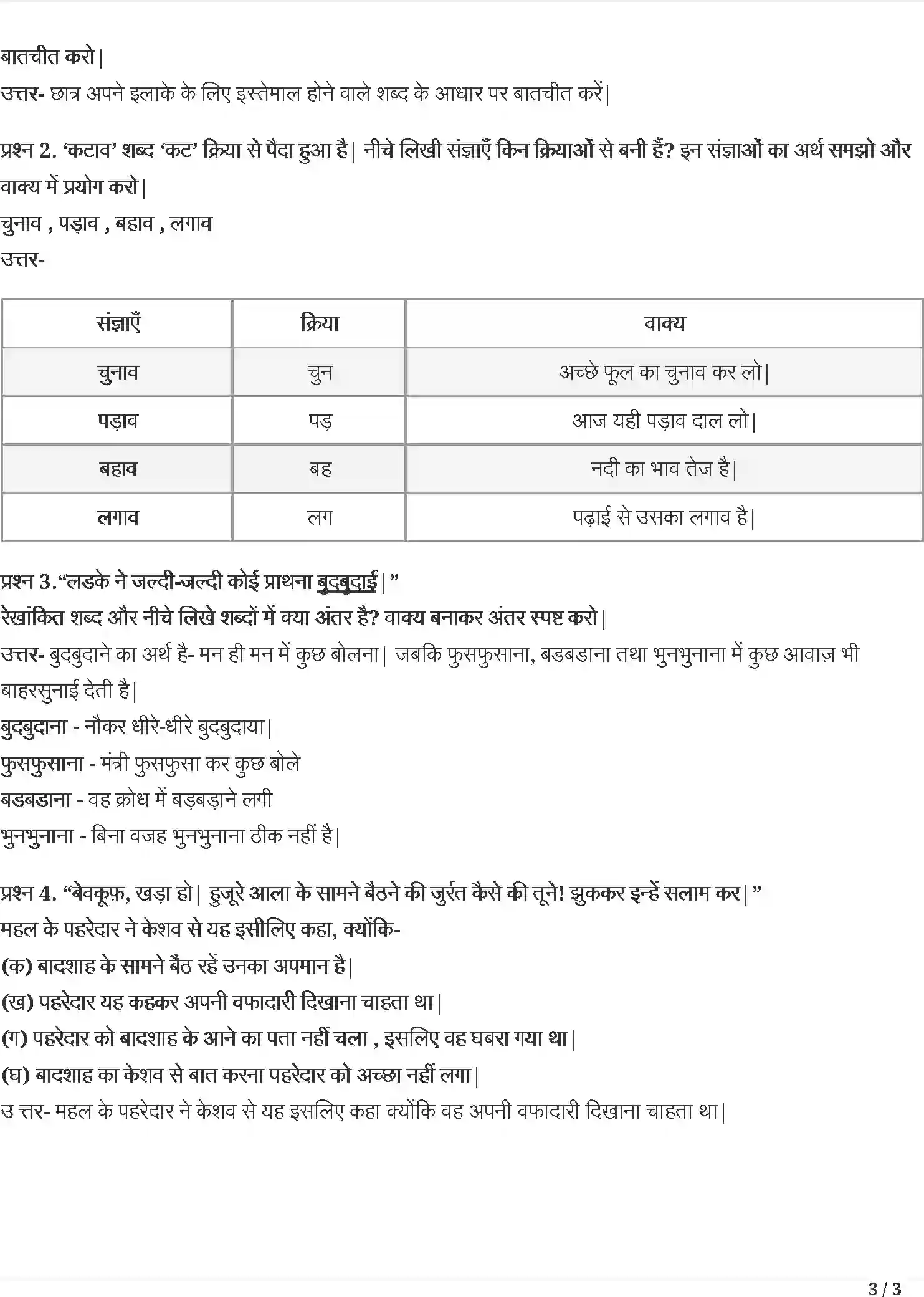 बातचीत करो|

उत्तर- छात्र अपने इलाके के लिए इस्तेमाल होने वाले शब्द के आधार पर बातचीत करें|

प्रश्न 2. 'कटाव' शब्द 'कट' क्रिया से पैदा हुआ है| नीचे लिखी संज्ञाएँ किन क्रियाओं से बनी हैं? इन संज्ञाओं का अर्थ समझो और वाक्य में प्रयोग करो|

चुनाव , पड़ाव , बहाव , लगाव

उत्तर-

| संज्ञाएँ | क्रिया | वाक्य |
|---|---|---|
| चुनाव | चुन | अच्छे फूल का चुनाव कर लो| |
| पड़ाव | पड़ | आज यही पड़ाव दाल लो| |
| बहाव | बह | नदी का भाव तेज है| |
| लगाव | लग | पढ़ाई से उसका लगाव है| |

प्रश्न 3."लडके ने जल्दी-जल्दी कोई प्राथना बुदबुदाई|"

रेखांकित शब्द और नीचे लिखे शब्दों में क्या अंतर है? वाक्य बनाकर अंतर स्पष्ट करो|

उत्तर- बुदबुदाने का अर्थ है- मन ही मन में कुछ बोलना| जबकि फुसफुसाना, बडबडाना तथा भुनभुनाना में कुछ आवाज़ भी बाहरसुनाई देती है|

बुदबुदाना - नौकर धीरे-धीरे बुदबुदाया|

फुसफुसाना - मंत्री फुसफुसा कर कुछ बोले

बडबडाना - वह क्रोध में बड़बड़ाने लगी

भुनभुनाना - बिना वजह भुनभुनाना ठीक नहीं है|

प्रश्न 4. "बेवकूफ़, खड़ा हो| हुजूरे आला के सामने बैठने की जुर्रत कैसे की तूने! झुककर इन्हें सलाम कर|"

महल के पहरेदार ने केशव से यह इसीलिए कहा, क्योंकि-

(क) बादशाह के सामने बैठ रहें उनका अपमान है|

(ख) पहरेदार यह कहकर अपनी वफादारी दिखाना चाहता था|

(ग) पहरेदार को बादशाह के आने का पता नहीं चला , इसलिए वह घबरा गया था|

(घ) बादशाह का केशव से बात करना पहरेदार को अच्छा नहीं लगा|

उ त्तर- महल के पहरेदार ने केशव से यह इसलिए कहा क्योंकि वह अपनी वफादारी दिखाना चाहता था|

3 / 3